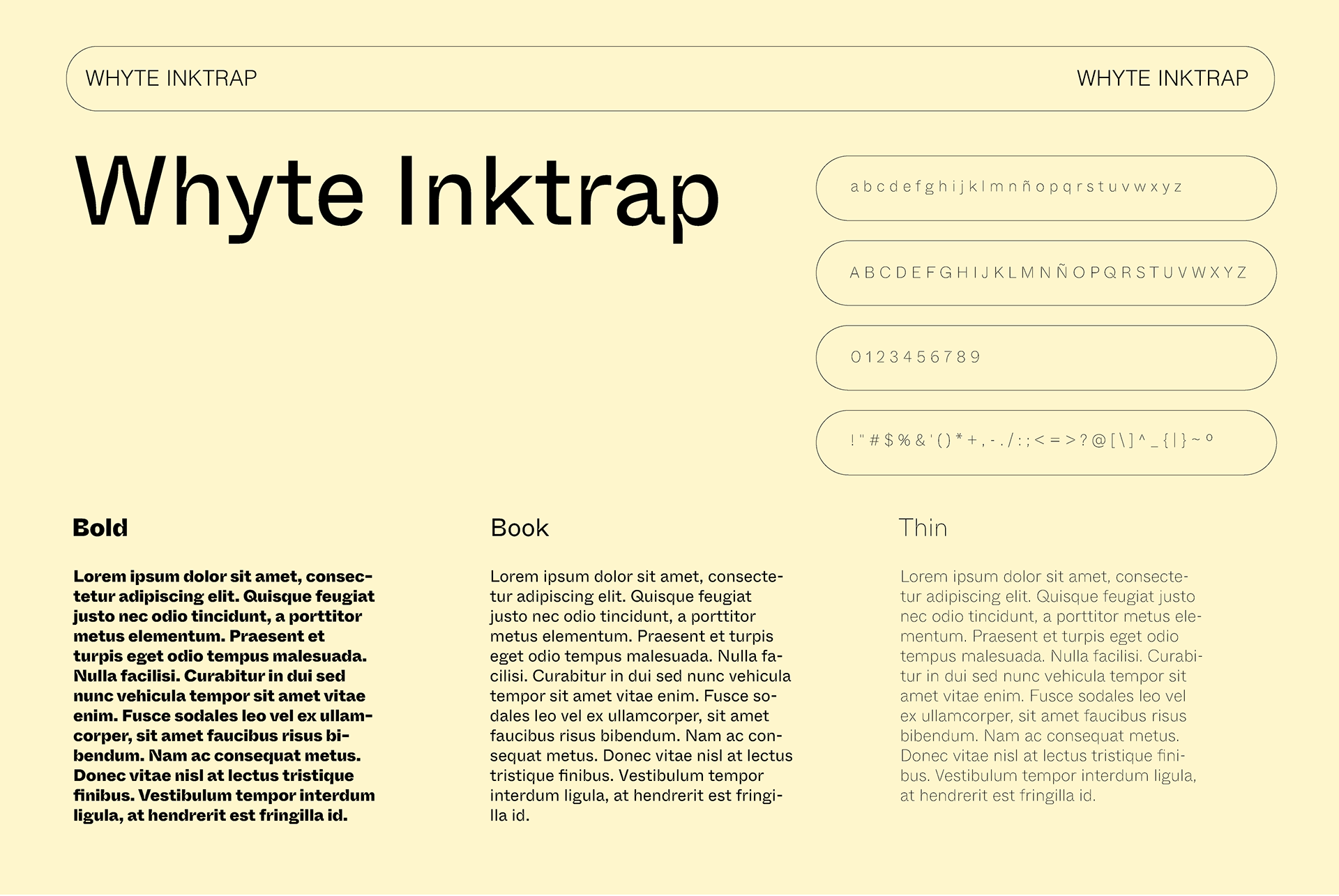 WHYTE INKTRAP

WHYTE INKTRAP

Whyte Inktrap

a b c d e f g h i j k l m n ñ o p q r s t u v w x y z

A B C D E F G H I J K L M N Ñ O P Q R S T U V W X Y Z

0 1 2 3 4 5 6 7 8 9

! " # $ % & ' ( ) * + , - . / : ; < = > ? @ [ \ ] ^ _ { | } ~ º

Bold

Lorem ipsum dolor sit amet, consectetur adipiscing elit. Quisque feugiat justo nec odio tincidunt, a porttitor metus elementum. Praesent et turpis eget odio tempus malesuada. Nulla facilisi. Curabitur in dui sed nunc vehicula tempor sit amet vitae enim. Fusce sodales leo vel ex ullamcorper, sit amet faucibus risus bibendum. Nam ac consequat metus. Donec vitae nisl at lectus tristique finibus. Vestibulum tempor interdum ligula, at hendrerit est fringilla id.

Book

Lorem ipsum dolor sit amet, consectetur adipiscing elit. Quisque feugiat justo nec odio tincidunt, a porttitor metus elementum. Praesent et turpis eget odio tempus malesuada. Nulla facilisi. Curabitur in dui sed nunc vehicula tempor sit amet vitae enim. Fusce sodales leo vel ex ullamcorper, sit amet faucibus risus bibendum. Nam ac consequat metus. Donec vitae nisl at lectus tristique finibus. Vestibulum tempor interdum ligula, at hendrerit est fringilla id.

Thin

Lorem ipsum dolor sit amet, consectetur adipiscing elit. Quisque feugiat justo nec odio tincidunt, a porttitor metus elementum. Praesent et turpis eget odio tempus malesuada. Nulla facilisi. Curabitur in dui sed nunc vehicula tempor sit amet vitae enim. Fusce sodales leo vel ex ullamcorper, sit amet faucibus risus bibendum. Nam ac consequat metus. Donec vitae nisl at lectus tristique finibus. Vestibulum tempor interdum ligula, at hendrerit est fringilla id.